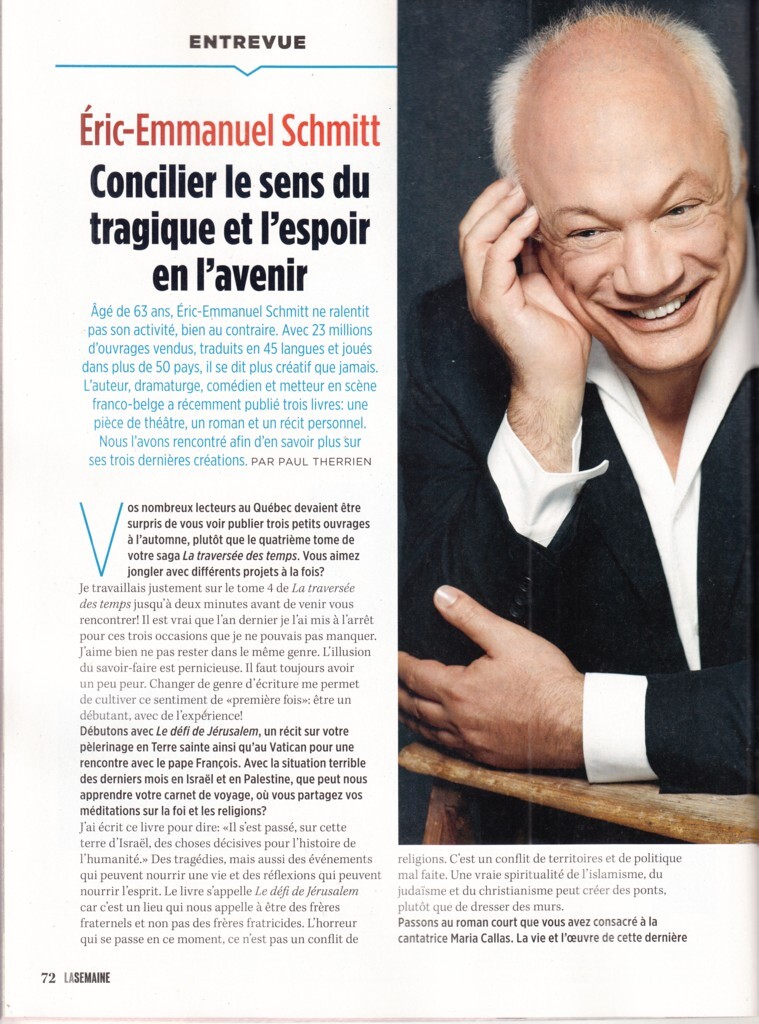 ENTREVUE

Éric-Emmanuel Schmitt

Concilier le sens du tragique et l'espoir en l'avenir

Âgé de 63 ans, Éric-Emmanuel Schmitt ne ralentit pas son activité, bien au contraire. Avec 23 millions d'ouvrages vendus, traduits en 45 langues et joués dans plus de 50 pays, il se dit plus créatif que jamais. L'auteur, dramaturge, comédien et metteur en scène franco-belge a récemment publié trois livres: une pièce de théâtre, un roman et un récit personnel. Nous l'avons rencontré afin d'en savoir plus sur ses trois dernières créations. PAR PAUL THERRIEN

Vos nombreux lecteurs au Québec devaient être surpris de vous voir publier trois petits ouvrages à l'automne, plutôt que le quatrième tome de votre saga La traversée des temps. Vous aimez jongler avec différents projets à la fois?

Je travaillais justement sur le tome 4 de La traversée des temps jusqu'à deux minutes avant de venir vous rencontrer! Il est vrai que l'an dernier je l'ai mis à l'arrêt pour ces trois occasions que je ne pouvais pas manquer. J'aime bien ne pas rester dans le même genre. L'illusion du savoir-faire est pernicieuse. Il faut toujours avoir un peu peur. Changer de genre d'écriture me permet de cultiver ce sentiment de «première fois»: être un débutant, avec de l'expérience!

Débutons avec Le défi de Jérusalem, un récit sur votre pèlerinage en Terre sainte ainsi qu'au Vatican pour une rencontre avec le pape François. Avec la situation terrible des derniers mois en Israël et en Palestine, que peut nous apprendre votre carnet de voyage, où vous partagez vos méditations sur la foi et les religions?

J'ai écrit ce livre pour dire: «Il s'est passé, sur cette terre d'Israël, des choses décisives pour l'histoire de l'humanité.» Des tragédies, mais aussi des événements qui peuvent nourrir une vie et des réflexions qui peuvent nourrir l'esprit. Le livre s'appelle Le défi de Jérusalem car c'est un lieu qui nous appelle à être des frères fraternels et non pas des frères fratricides. L'horreur qui se passe en ce moment, ce n'est pas un conflit de religions. C'est un conflit de territoires et de politique mal faite. Une vraie spiritualité de l'islamisme, du judaïsme et du christianisme peut créer des ponts, plutôt que de dresser des murs.

Passons au roman court que vous avez consacré à la cantatrice Maria Callas. La vie et l'œuvre de cette dernière

72 LASEMAINE